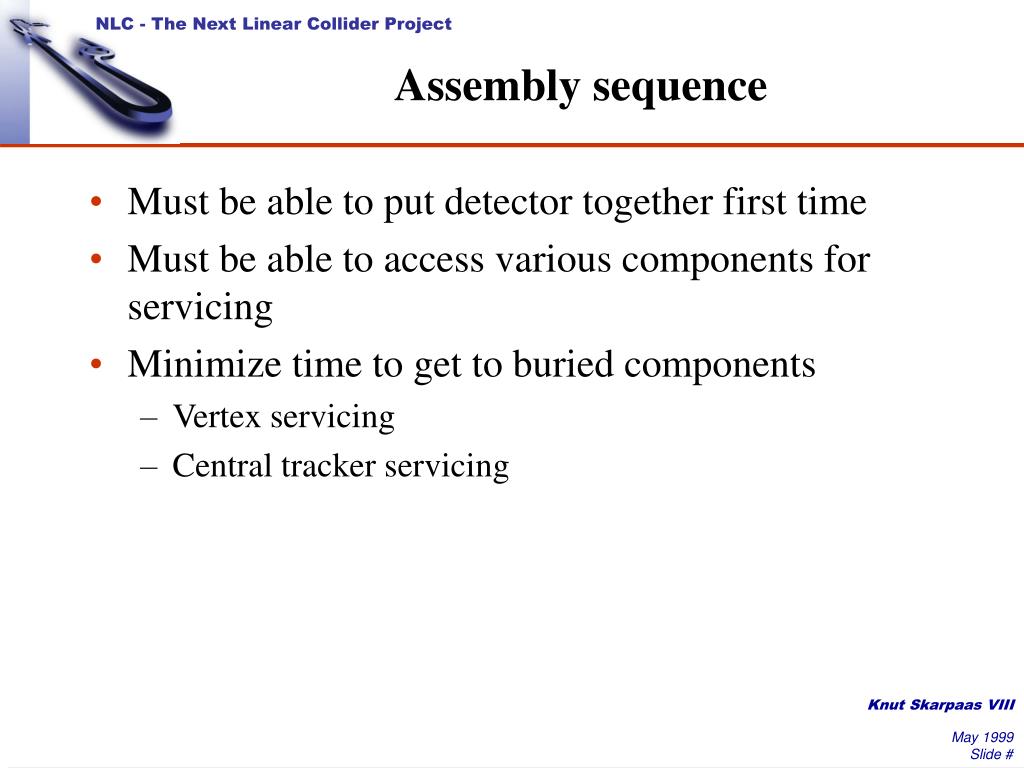 NLC - The Next Linear Collider Project

Assembly sequence

• Must be able to put detector together first time
• Must be able to access various components for servicing
• Minimize time to get to buried components
– Vertex servicing
– Central tracker servicing

Knut Skarpaas VIII

May 1999
Slide #